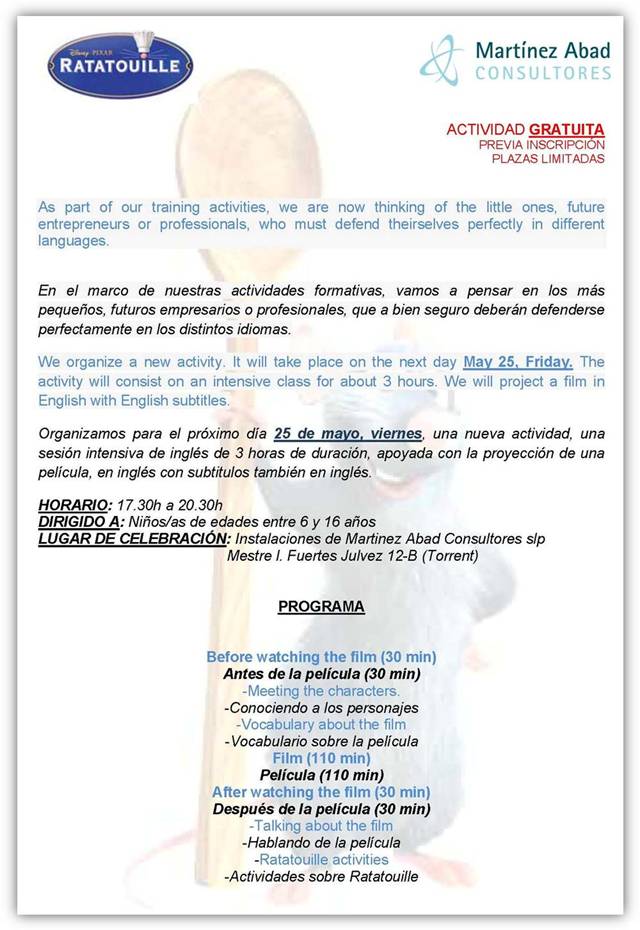 Disney · PIXAR
RATATOUILLE

Martínez Abad
CONSULTORES

ACTIVIDAD GRATUITA
PREVIA INSCRIPCIÓN
PLAZAS LIMITADAS

As part of our training activities, we are now thinking of the little ones, future entrepreneurs or professionals, who must defend theirselves perfectly in different languages.

En el marco de nuestras actividades formativas, vamos a pensar en los más pequeños, futuros empresarios o profesionales, que a bien seguro deberán defenderse perfectamente en los distintos idiomas.

We organize a new activity. It will take place on the next day May 25, Friday. The activity will consist on an intensive class for about 3 hours. We will project a film in English with English subtitles.

Organizamos para el próximo día 25 de mayo, viernes, una nueva actividad, una sesión intensiva de inglés de 3 horas de duración, apoyada con la proyección de una película, en inglés con subtitulos también en inglés.

HORARIO: 17.30h a 20.30h
DIRIGIDO A: Niños/as de edades entre 6 y 16 años
LUGAR DE CELEBRACIÓN: Instalaciones de Martinez Abad Consultores slp
Mestre I. Fuertes Julvez 12-B (Torrent)

PROGRAMA

Before watching the film (30 min)
Antes de la película (30 min)
-Meeting the characters.
-Conociendo a los personajes
-Vocabulary about the film
-Vocabulario sobre la película
Film (110 min)
Película (110 min)
After watching the film (30 min)
Después de la película (30 min)
-Talking about the film
-Hablando de la película
-Ratatouille activities
-Actividades sobre Ratatouille